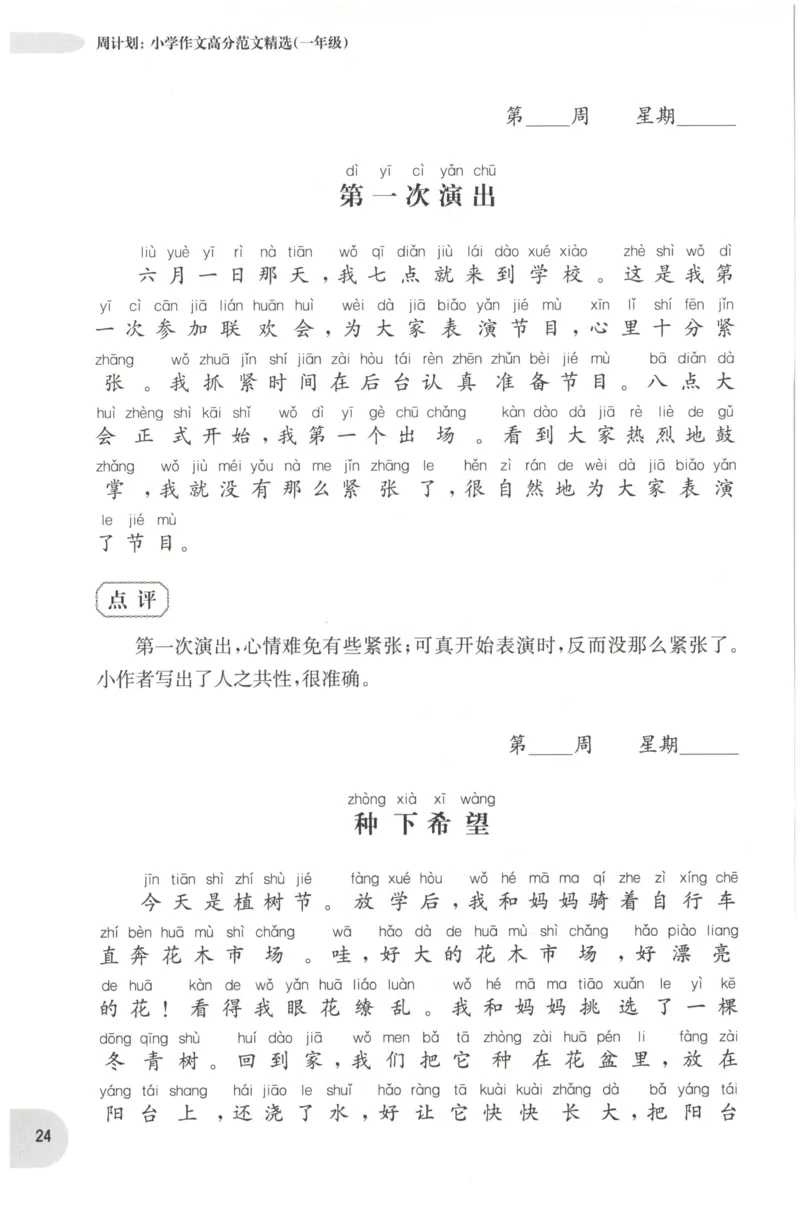 周计划：小学作文高分范文精选(一年级)

第____周 星期____

dì yī cì yǎn chū
第一次演出

liù yuè yī rì nà tiān wǒ qī diǎn jiù lái dào xué xiào zhè shì wǒ dì
六月一日那天，我七点就来到学校。这是我第
yī cì cān jiā lián huān huì wèi dà jiā biǎo yǎn jié mù xīn lǐ shí fēn jǐn
一次参加联欢会，为大家表演节目，心里十分紧
zhāng wǒ zhuā jǐn shí jiān zài hòu tái rèn zhēn zhǔn bèi jié mù bā diǎn dà
张。我抓紧时间在后台认真准备节目。八点大
huì zhèng shì kāi shǐ wǒ dì yī gè chū chǎng kàn dào dà jiā rè liè de gǔ
会正式开始，我第一个出场。看到大家热烈地鼓
zhǎng wǒ jiù méi yǒu nà me jǐn zhāng le hěn zì rán de wèi dà jiā biǎo yǎn
掌，我就没有那么紧张了，很自然地为大家表演
le jié mù
了节目。

点评

第一次演出，心情难免有些紧张；可真开始表演时，反而没那么紧张了。小作者写出了人之共性，很准确。

第____周 星期____

zhòng xià xī wàng
种下希望

jīn tiān shì zhí shù jié fàng xué hòu wǒ hé mā ma qí zhe zì xíng chē
今天是植树节。放学后，我和妈妈骑着自行车
zhí bèn huā mù shì chǎng wā hǎo dà de huā mù shì chǎng hǎo piào liang
直奔花木市场。哇，好大的花木市场，好漂亮
de huā kàn de wǒ yǎn huā liáo luàn wǒ hé mā ma tiāo xuǎn le yì kē
的花！看得我眼花缭乱。我和妈妈挑选了一棵
dōng qīng shù huí dào jiā wǒ men bǎ tā zhòng zài huā pén li fàng zài
冬青树。回到家，我们把它种在花盆里，放在
yáng tái shang hái jiāo le shuǐ hǎo ràng tā kuài kuài zhǎng dà bǎ yáng tái
阳台上，还浇了水，好让它快快长大，把阳台

24